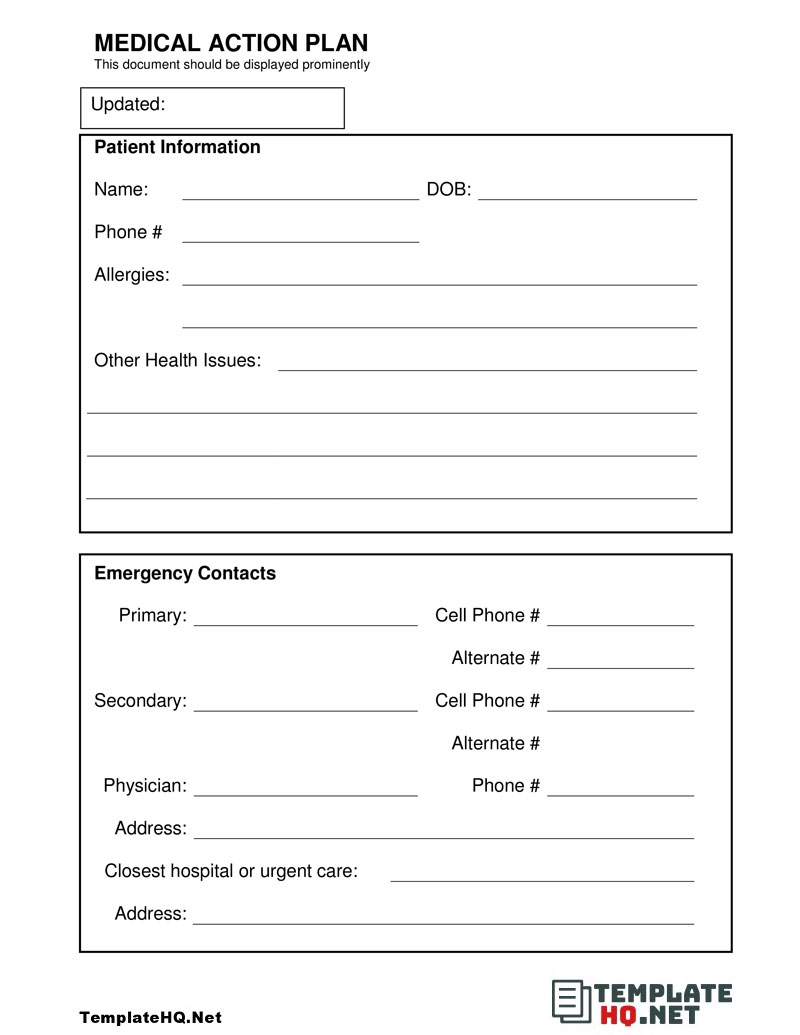 MEDICAL ACTION PLAN
This document should be displayed prominently

Updated:

Patient Information

Name: DOB:

Phone #

Allergies:

Other Health Issues:

Emergency Contacts

Primary: Cell Phone #

Alternate #

Secondary: Cell Phone #

Alternate #

Physician: Phone #

Address:

Closest hospital or urgent care:

Address:

TemplateHQ.Net

TEMPLATE HQ.NET